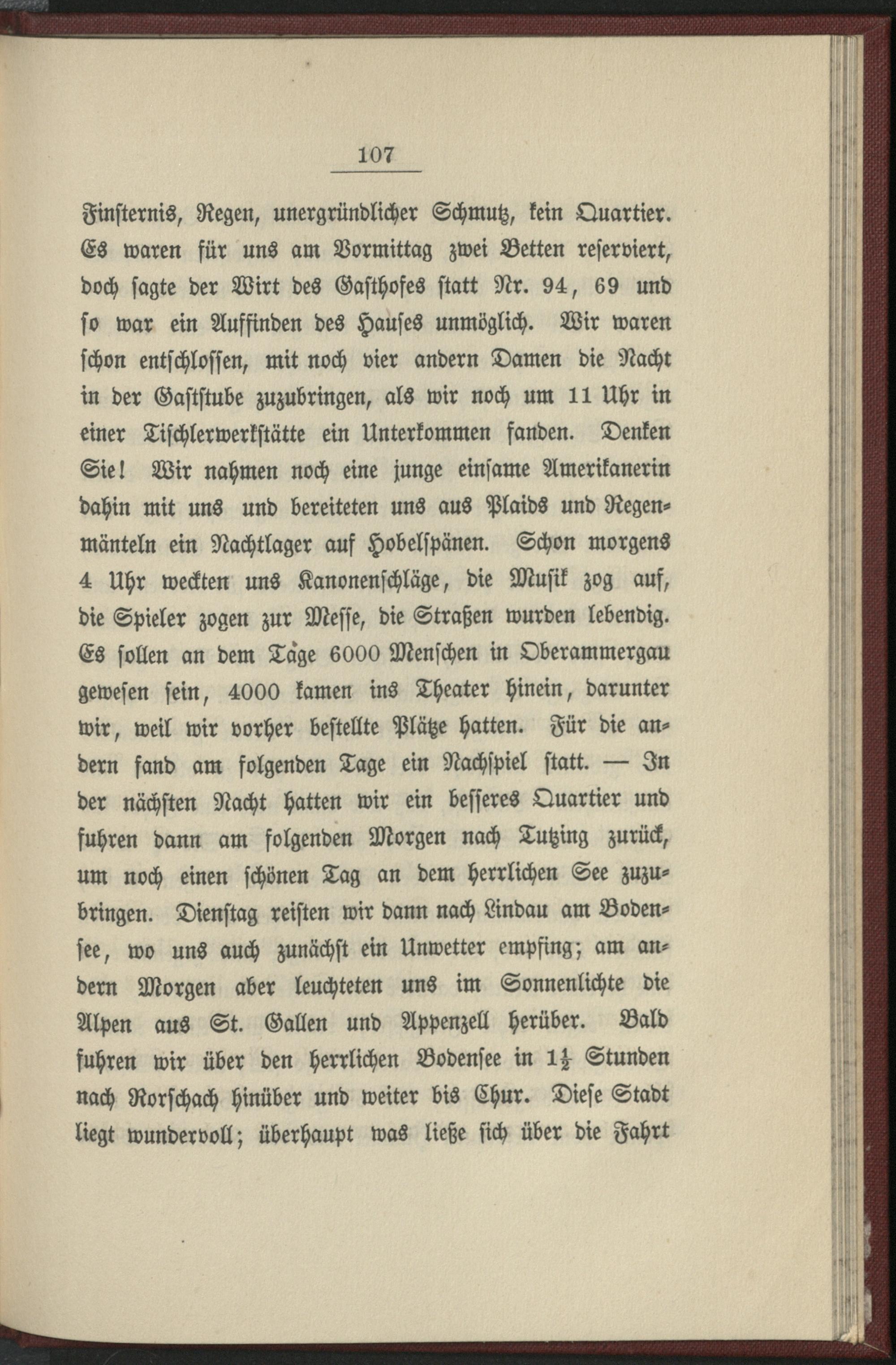 107

Finsternis, Regen, unergründlicher Schmutz, kein Quartier. Es waren für uns am Vormittag zwei Betten reserviert, doch sagte der Wirt des Gasthofes statt Nr. 94, 69 und so war ein Auffinden des Hauses unmöglich. Wir waren schon entschlossen, mit noch vier andern Damen die Nacht in der Gaststube zuzubringen, als wir noch um 11 Uhr in einer Tischlerwerkstätte ein Unterkommen fanden. Denken Sie! Wir nahmen noch eine junge einsame Amerikanerin dahin mit uns und bereiteten uns aus Plaids und Regenmänteln ein Nachtlager auf Hobelspänen. Schon morgens 4 Uhr weckten uns Kanonenschläge, die Musik zog auf, die Spieler zogen zur Messe, die Straßen wurden lebendig. Es sollen an dem Tage 6000 Menschen in Oberammergau gewesen sein, 4000 kamen ins Theater hinein, darunter wir, weil wir vorher bestellte Plätze hatten. Für die andern fand am folgenden Tage ein Nachspiel statt. — In der nächsten Nacht hatten wir ein besseres Quartier und fuhren dann am folgenden Morgen nach Tutzing zurück, um noch einen schönen Tag an dem herrlichen See zuzubringen. Dienstag reisten wir dann nach Lindau am Bodensee, wo uns auch zunächst ein Unwetter empfing; am andern Morgen aber leuchteten uns im Sonnenlichte die Alpen aus St. Gallen und Appenzell herüber. Bald fuhren wir über den herrlichen Bodensee in $1\frac{1}{2}$ Stunden nach Rorschach hinüber und weiter bis Chur. Diese Stadt liegt wundervoll; überhaupt was ließe sich über die Fahrt